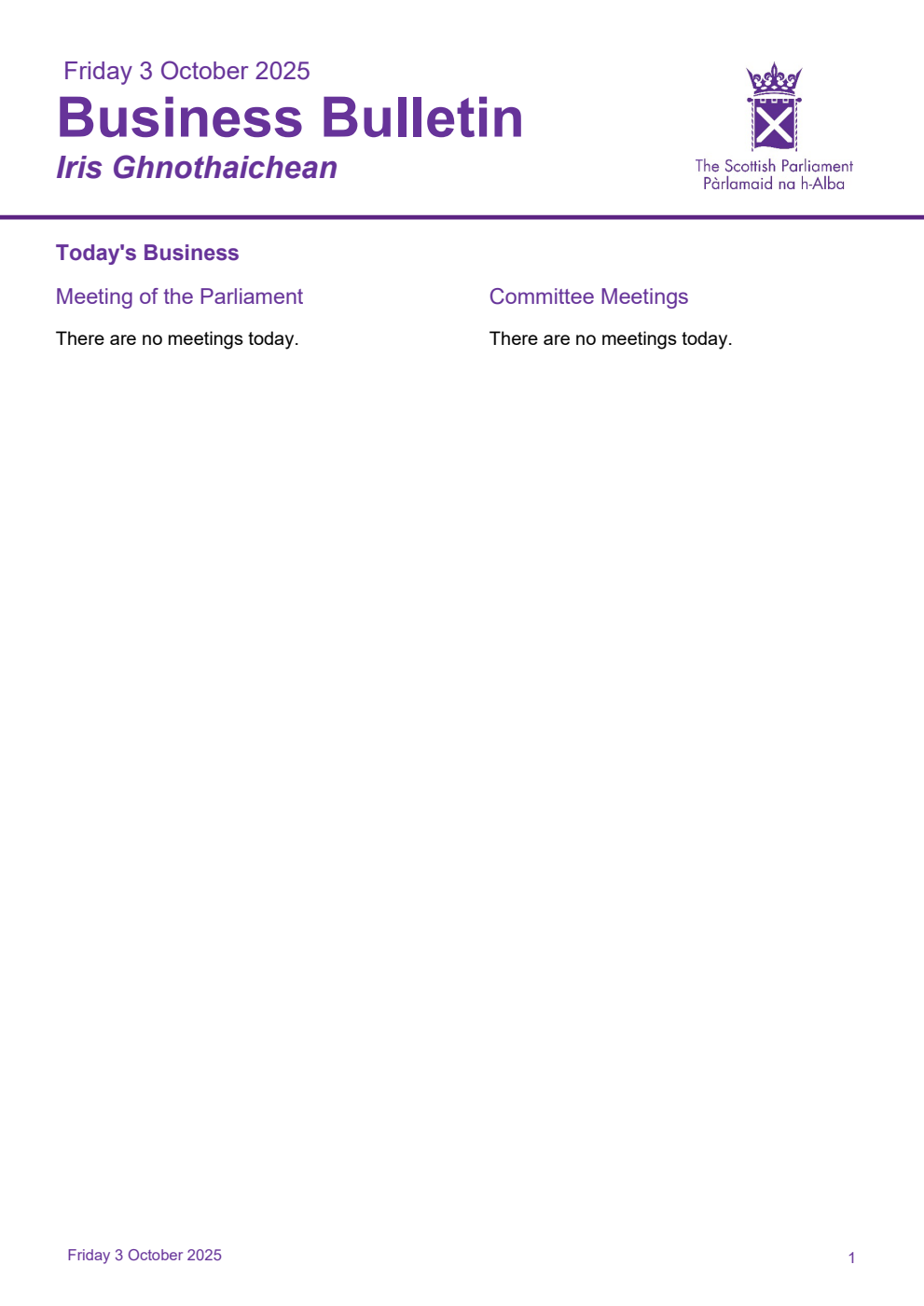 Friday 3 October 2025

Business Bulletin

Iris Ghnothaichean

The Scottish Parliament
Pàrlamaid na h-Alba

Today's Business

Meeting of the Parliament

There are no meetings today.

Committee Meetings

There are no meetings today.

Friday 3 October 2025

1